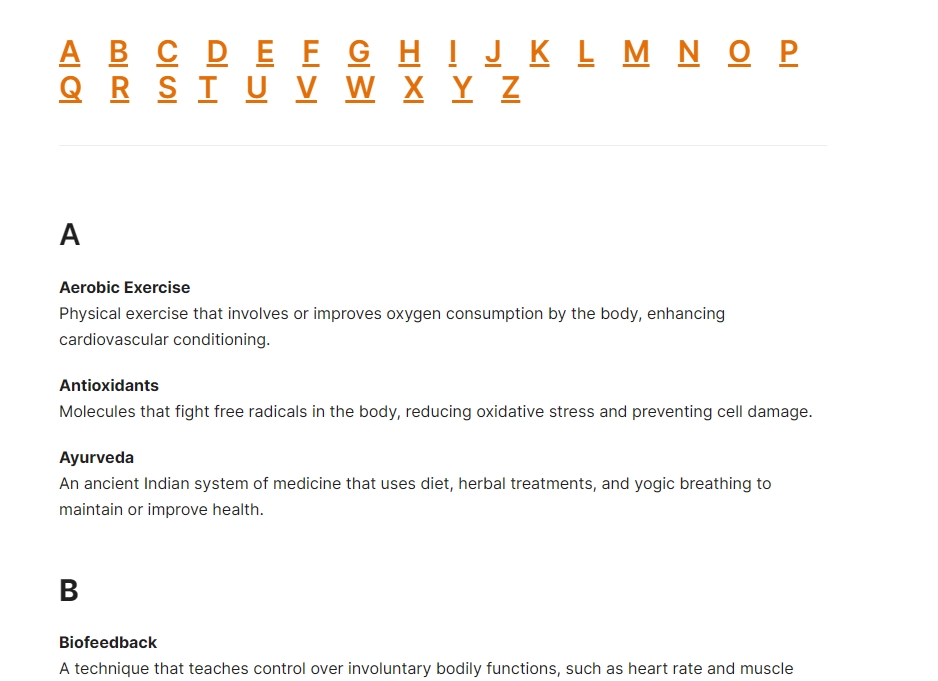 A B C D E F G H I J K L M N O P
Q R S T U V W X Y Z

A

Aerobic Exercise
Physical exercise that involves or improves oxygen consumption by the body, enhancing cardiovascular conditioning.

Antioxidants
Molecules that fight free radicals in the body, reducing oxidative stress and preventing cell damage.

Ayurveda
An ancient Indian system of medicine that uses diet, herbal treatments, and yogic breathing to maintain or improve health.

B

Biofeedback
A technique that teaches control over involuntary bodily functions, such as heart rate and muscle